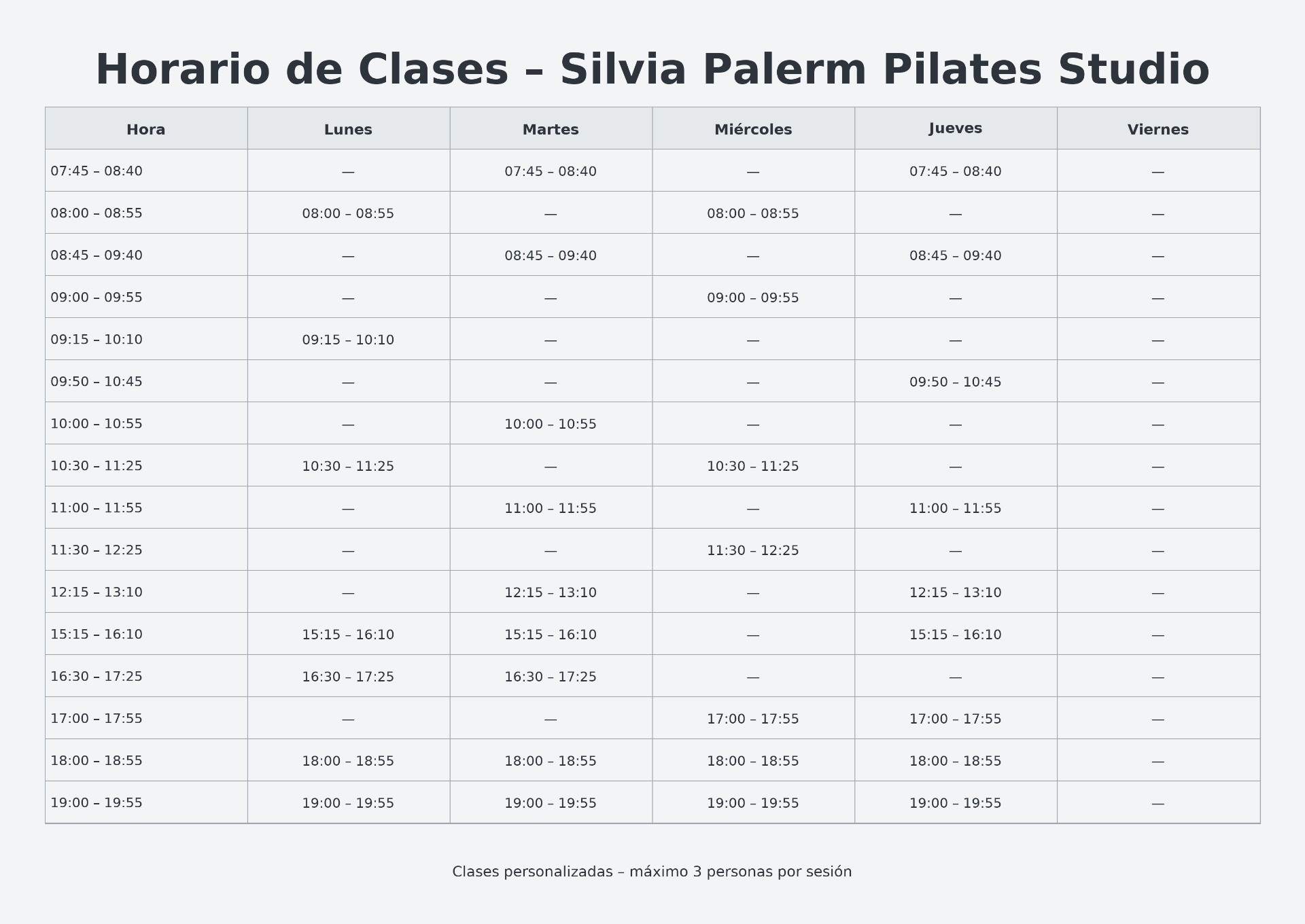 Horario de Clases – Silvia Palerm Pilates Studio

| Hora | Lunes | Martes | Miércoles | Jueves | Viernes |
|---|---|---|---|---|---|
| 07:45 – 08:40 | — | 07:45 – 08:40 | — | 07:45 – 08:40 | — |
| 08:00 – 08:55 | 08:00 – 08:55 | — | 08:00 – 08:55 | — | — |
| 08:45 – 09:40 | — | 08:45 – 09:40 | — | 08:45 – 09:40 | — |
| 09:00 – 09:55 | — | — | 09:00 – 09:55 | — | — |
| 09:15 – 10:10 | 09:15 – 10:10 | — | — | — | — |
| 09:50 – 10:45 | — | — | — | 09:50 – 10:45 | — |
| 10:00 – 10:55 | — | 10:00 – 10:55 | — | — | — |
| 10:30 – 11:25 | 10:30 – 11:25 | — | 10:30 – 11:25 | — | — |
| 11:00 – 11:55 | — | 11:00 – 11:55 | — | 11:00 – 11:55 | — |
| 11:30 – 12:25 | — | — | 11:30 – 12:25 | — | — |
| 12:15 – 13:10 | — | 12:15 – 13:10 | — | 12:15 – 13:10 | — |
| 15:15 – 16:10 | 15:15 – 16:10 | 15:15 – 16:10 | — | 15:15 – 16:10 | — |
| 16:30 – 17:25 | 16:30 – 17:25 | 16:30 – 17:25 | — | — | — |
| 17:00 – 17:55 | — | — | 17:00 – 17:55 | 17:00 – 17:55 | — |
| 18:00 – 18:55 | 18:00 – 18:55 | 18:00 – 18:55 | 18:00 – 18:55 | 18:00 – 18:55 | — |
| 19:00 – 19:55 | 19:00 – 19:55 | 19:00 – 19:55 | 19:00 – 19:55 | 19:00 – 19:55 | — |

Clases personalizadas – máximo 3 personas por sesión